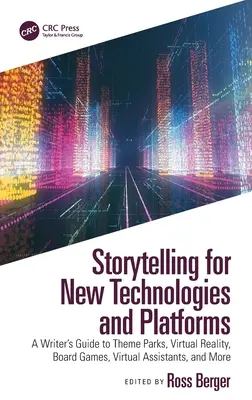 CRC
CRC Press
Taylor & Francis Group

Storytelling for New Technologies and Platforms

A Writer's Guide to Theme Parks, Virtual Reality, Board Games, Virtual Assistants, and More

EDITED BY Ross Berger